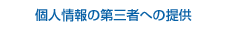 個人情報の第三者への提供